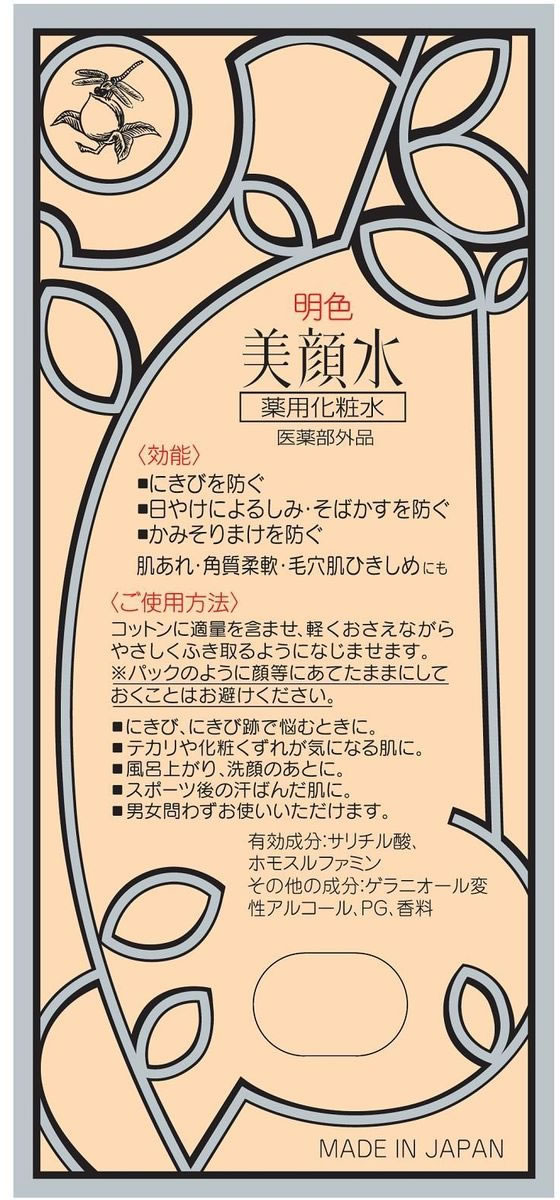 明色
美顔水
薬用化粧水
医薬部外品

〈効能〉
■にきびを防ぐ
■日やけによるしみ・そばかすを防ぐ
■かみそりまけを防ぐ
肌あれ・角質柔軟・毛穴肌ひきしめにも

〈ご使用方法〉
コットンに適量を含ませ、軽くおさえながらやさしくふき取るようになじませます。
※パックのように顔等にあてたままにしておくことはお避けください。

■にきび、にきび跡で悩むときに。
■テカリや化粧くずれが気になる肌に。
■風呂上がり、洗顔のあとに。
■スポーツ後の汗ばんだ肌に。
■男女問わずお使いいただけます。

有効成分:サリチル酸、ホモスルファミン
その他の成分:ゲラニオール変性アルコール、PG、香料

MADE IN JAPAN